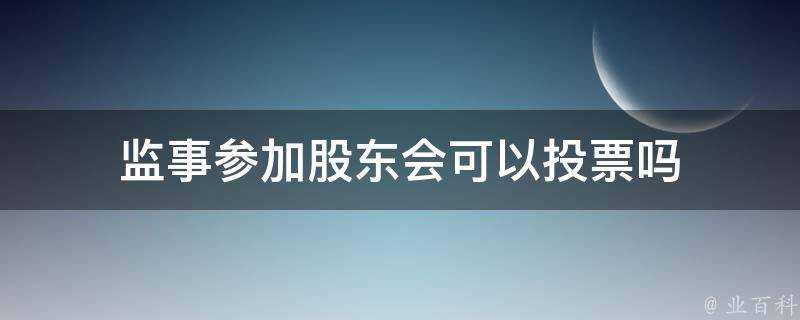 监事参加股东会可以投票吗

@ 业百科